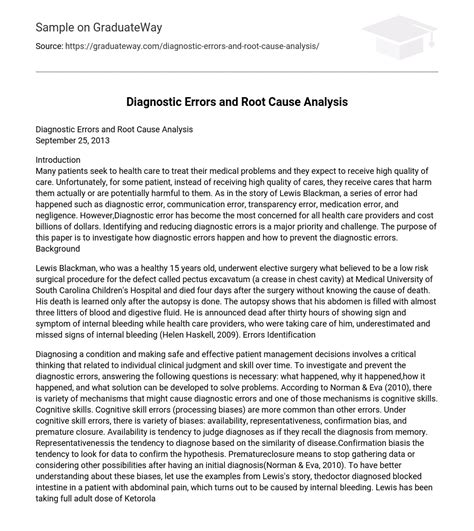 Sample on GraduateWay

Source: https://graduateway.com/diagnostic-errors-and-root-cause-analysis/

Diagnostic Errors and Root Cause Analysis

Diagnostic Errors and Root Cause Analysis
September 25, 2013

Introduction
Many patients seek to health care to treat their medical problems and they expect to receive high quality of care. Unfortunately, for some patient, instead of receiving high quality of cares, they receive cares that harm them actually or are potentially harmful to them. As in the story of Lewis Blackman, a series of error had happened such as diagnostic error, communication error, transparency error, medication error, and negligence. However,Diagnostic error has become the most concerned for all health care providers and cost billions of dollars. Identifying and reducing diagnostic errors is a major priority and challenge. The purpose of this paper is to investigate how diagnostic errors happen and how to prevent the diagnostic errors.
Background

Lewis Blackman, who was a healthy 15 years old, underwent elective surgery what believed to be a low risk surgical procedure for the defect called pectus excavatum (a crease in chest cavity) at Medical University of South Carolina Children's Hospital and died four days after the surgery without knowing the cause of death. His death is learned only after the autopsy is done. The autopsy shows that his abdomen is filled with almost three litters of blood and digestive fluid. He is announced dead after thirty hours of showing sign and symptom of internal bleeding while health care providers, who were taking care of him, underestimated and missed signs of internal bleeding (Helen Haskell, 2009). Errors Identification

Diagnosing a condition and making safe and effective patient management decisions involves a critical thinking that related to individual clinical judgment and skill over time. To investigate and prevent the diagnostic errors, answering the following questions is necessary: what happened, why it happened,how it happened, and what solution can be developed to solve problems. According to Norman & Eva (2010), there is variety of mechanisms that might cause diagnostic errors and one of those mechanisms is cognitive skills. Cognitive skills. Cognitive skill errors (processing biases) are more common than other errors. Under cognitive skill errors, there is variety of biases: availability, representativeness, confirmation bias, and premature closure. Availability is tendency to judge diagnoses as if they recall the diagnosis from memory. Representativenessis the tendency to diagnose based on the similarity of disease.Confirmation biasis the tendency to look for data to confirm the hypothesis. Prematureclosure means to stop gathering data or considering other possibilities after having an initial diagnosis(Norman & Eva, 2010). To have better understanding about these biases, let use the examples from Lewis's story, thedoctor diagnosed blocked intestine in a patient with abdominal pain, which turns out to be caused by internal bleeding. Lewis has been taking full adult dose of Ketorola